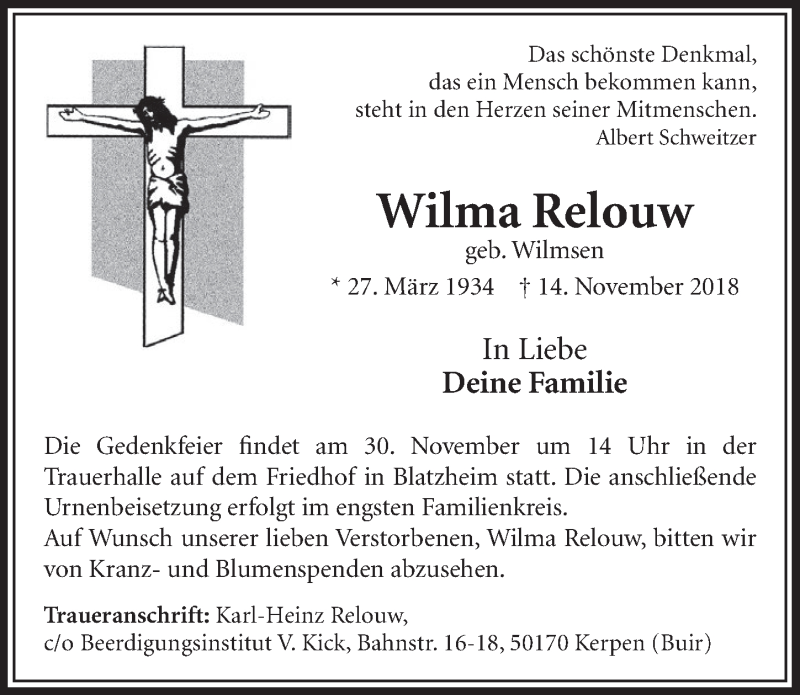 Das schönste Denkmal,
das ein Mensch bekommen kann,
steht in den Herzen seiner Mitmenschen.
Albert Schweitzer

Wilma Relouw
geb. Wilmsen
* 27. März 1934 † 14. November 2018

In Liebe
Deine Familie

Die Gedenkfeier findet am 30. November um 14 Uhr in der Trauerhalle auf dem Friedhof in Blatzheim statt. Die anschließende Urnenbeisetzung erfolgt im engsten Familienkreis.
Auf Wunsch unserer lieben Verstorbenen, Wilma Relouw, bitten wir von Kranz- und Blumenspenden abzusehen.

Traueranschrift: Karl-Heinz Relouw,
c/o Beerdigungsinstitut V. Kick, Bahnstr. 16-18, 50170 Kerpen (Buir)